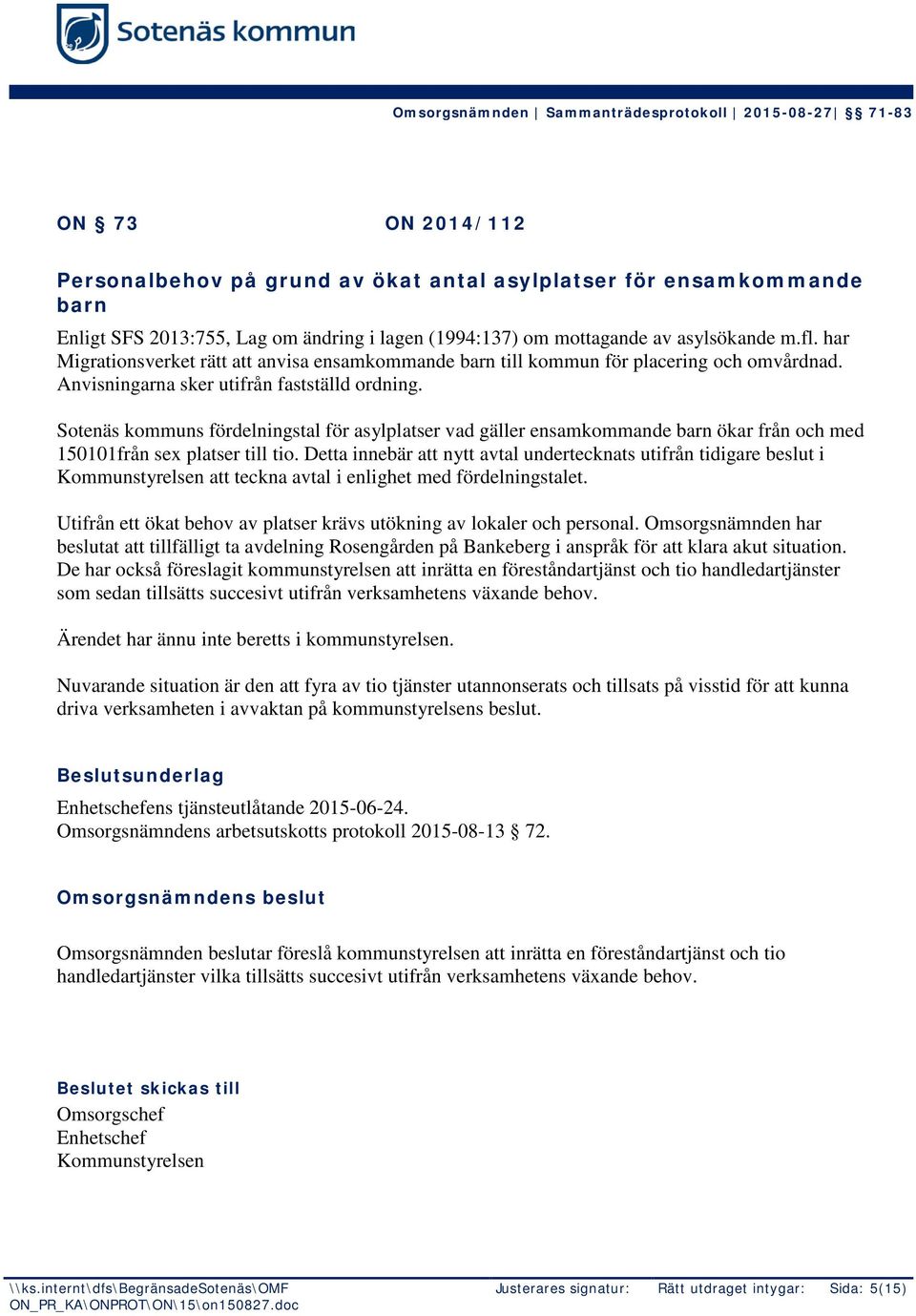 Sotenäs kommun

Omsorgsnämnden | Sammanträdesprotokoll | 2015-08-27| § 71-83

ON § 73 ON 2014/112

Personalbehov på grund av ökat antal asylplatser för ensamkommande barn

Enligt SFS 2013:755, Lag om ändring i lagen (1994:137) om mottagande av asylsökande m.fl. har Migrationsverket rätt att anvisa ensamkommande barn till kommun för placering och omvårdnad. Anvisningarna sker utifrån fastställd ordning.

Sotenäs kommuns fördelningstal för asylplatser vad gäller ensamkommande barn ökar från och med 150101från sex platser till tio. Detta innebär att nytt avtal undertecknats utifrån tidigare beslut i Kommunstyrelsen att teckna avtal i enlighet med fördelningstalet.

Utifrån ett ökat behov av platser krävs utökning av lokaler och personal. Omsorgsnämnden har beslutat att tillfälligt ta avdelning Rosengården på Bankeberg i anspråk för att klara akut situation. De har också föreslagit kommunstyrelsen att inrätta en föreståndartjänst och tio handledartjänster som sedan tillsätts succesivt utifrån verksamhetens växande behov.

Ärendet har ännu inte beretts i kommunstyrelsen.

Nuvarande situation är den att fyra av tio tjänster utannonserats och tillsats på visstid för att kunna driva verksamheten i avvaktan på kommunstyrelsens beslut.

Beslutsunderlag

Enhetschefens tjänsteutlåtande 2015-06-24.
Omsorgsnämndens arbetsutskotts protokoll 2015-08-13 § 72.

Omsorgsnämndens beslut

Omsorgsnämnden beslutar föreslå kommunstyrelsen att inrätta en föreståndartjänst och tio handledartjänster vilka tillsätts succesivt utifrån verksamhetens växande behov.

Beslutet skickas till
Omsorgschef
Enhetschef
Kommunstyrelsen

\\ks.internt\dfs\BegränsadeSotenäs\OMF ON_PR_KA\ONPROT\ON\15\on150827.doc Justerares signatur: Rätt utdraget intygar: Sida: 5(15)